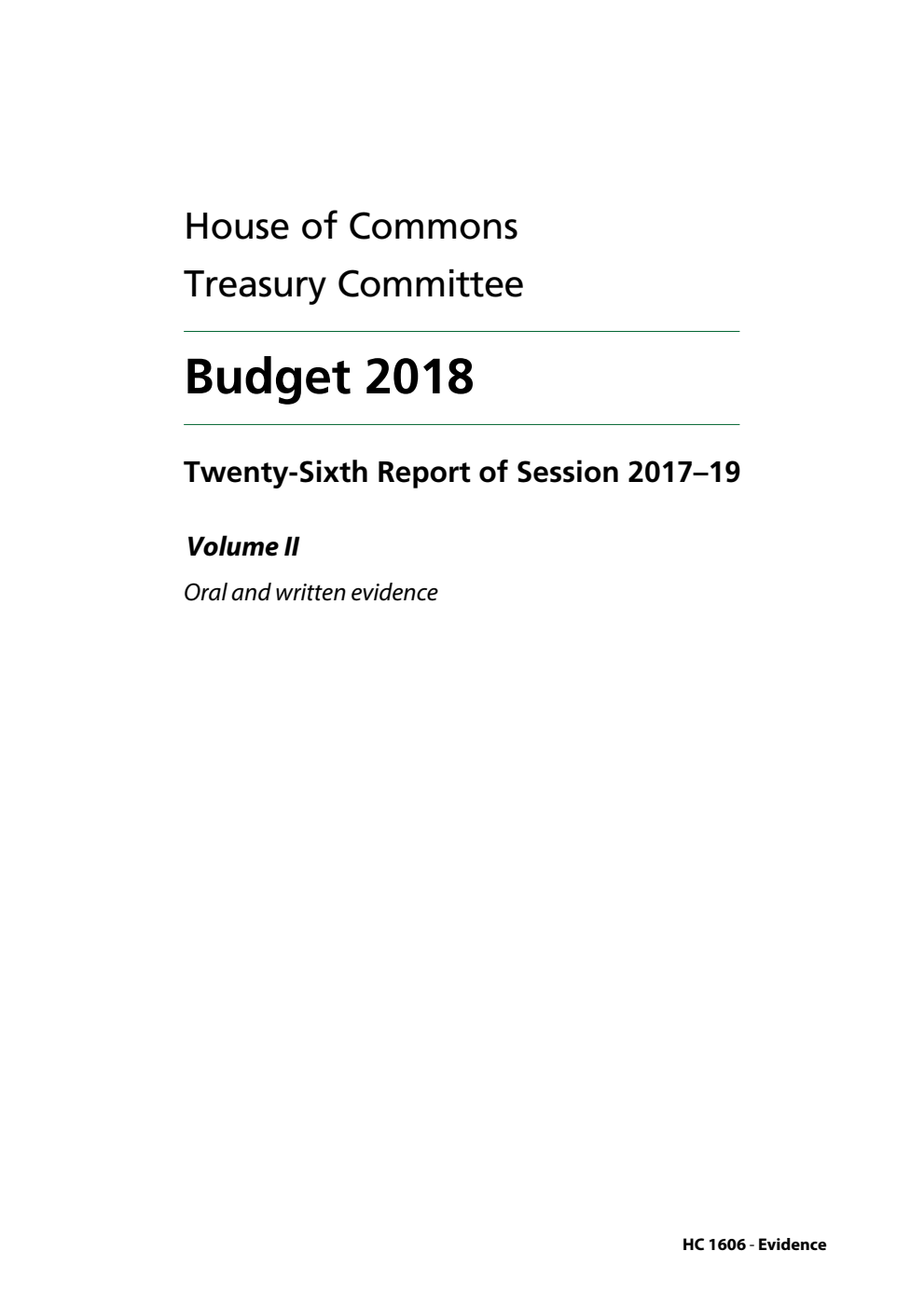 House of Commons
Treasury Committee

Budget 2018

Twenty-Sixth Report of Session 2017–19

Volume II

Oral and written evidence

HC 1606 - Evidence